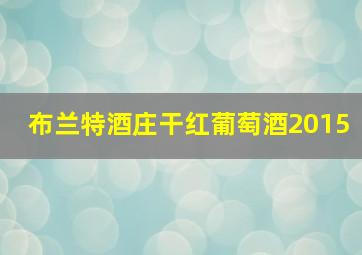 布兰特酒庄干红葡萄酒2015